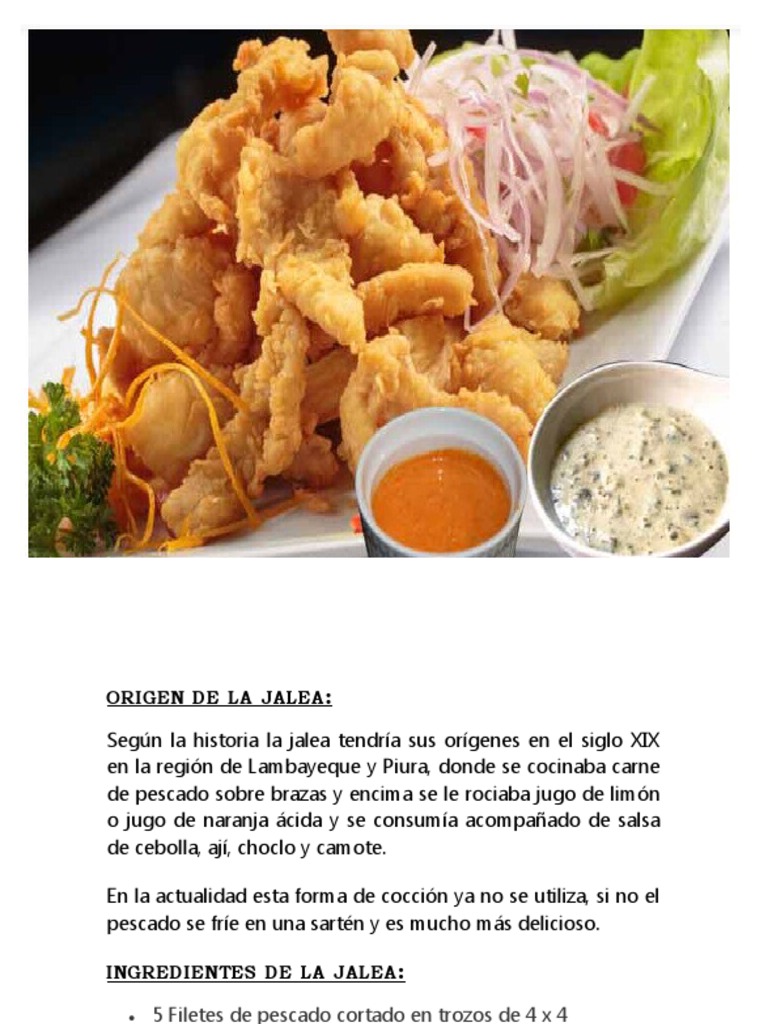 ORIGEN DE LA JALEA:

Según la historia la jalea tendría sus orígenes en el siglo XIX en la región de Lambayeque y Piura, donde se cocinaba carne de pescado sobre brazas y encima se le rociaba jugo de limón o jugo de naranja ácida y se consumía acompañado de salsa de cebolla, ají, choclo y camote.

En la actualidad esta forma de cocción ya no se utiliza, si no el pescado se fríe en una sartén y es mucho más delicioso.

INGREDIENTES DE LA JALEA:

• 5 Filetes de pescado cortado en trozos de 4 x 4